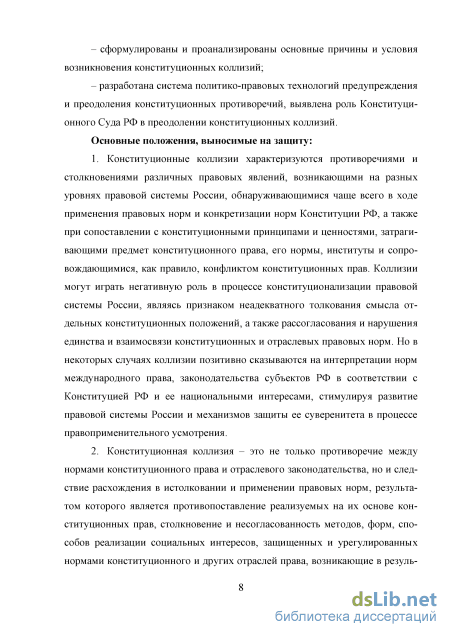 – сформулированы и проанализированы основные причины и условия возникновения конституционных коллизий;

– разработана система политико-правовых технологий предупреждения и преодоления конституционных противоречий, выявлена роль Конституционного Суда РФ в преодолении конституционных коллизий.

Основные положения, выносимые на защиту:

1. Конституционные коллизии характеризуются противоречиями и столкновениями различных правовых явлений, возникающими на разных уровнях правовой системы России, обнаруживающимися чаще всего в ходе применения правовых норм и конкретизации норм Конституции РФ, а также при сопоставлении с конституционными принципами и ценностями, затрагивающими предмет конституционного права, его нормы, институты и сопровождающимися, как правило, конфликтом конституционных прав. Коллизии могут играть негативную роль в процессе конституционализации правовой системы России, являясь признаком неадекватного толкования смысла отдельных конституционных положений, а также рассогласования и нарушения единства и взаимосвязи конституционных и отраслевых правовых норм. Но в некоторых случаях коллизии позитивно сказываются на интерпретации норм международного права, законодательства субъектов РФ в соответствии с Конституцией РФ и ее национальными интересами, стимулируя развитие правовой системы России и механизмов защиты ее суверенитета в процессе правоприменительного усмотрения.

2. Конституционная коллизия – это не только противоречие между нормами конституционного права и отраслевого законодательства, но и следствие расхождения в истолковании и применении правовых норм, результатом которого является противопоставление реализуемых на их основе конституционных прав, столкновение и несогласованность методов, форм, способов реализации социальных интересов, защищенных и урегулированных нормами конституционного и других отраслей права, возникающие в резуль-

8

dsLib.net
библиотека диссертаций